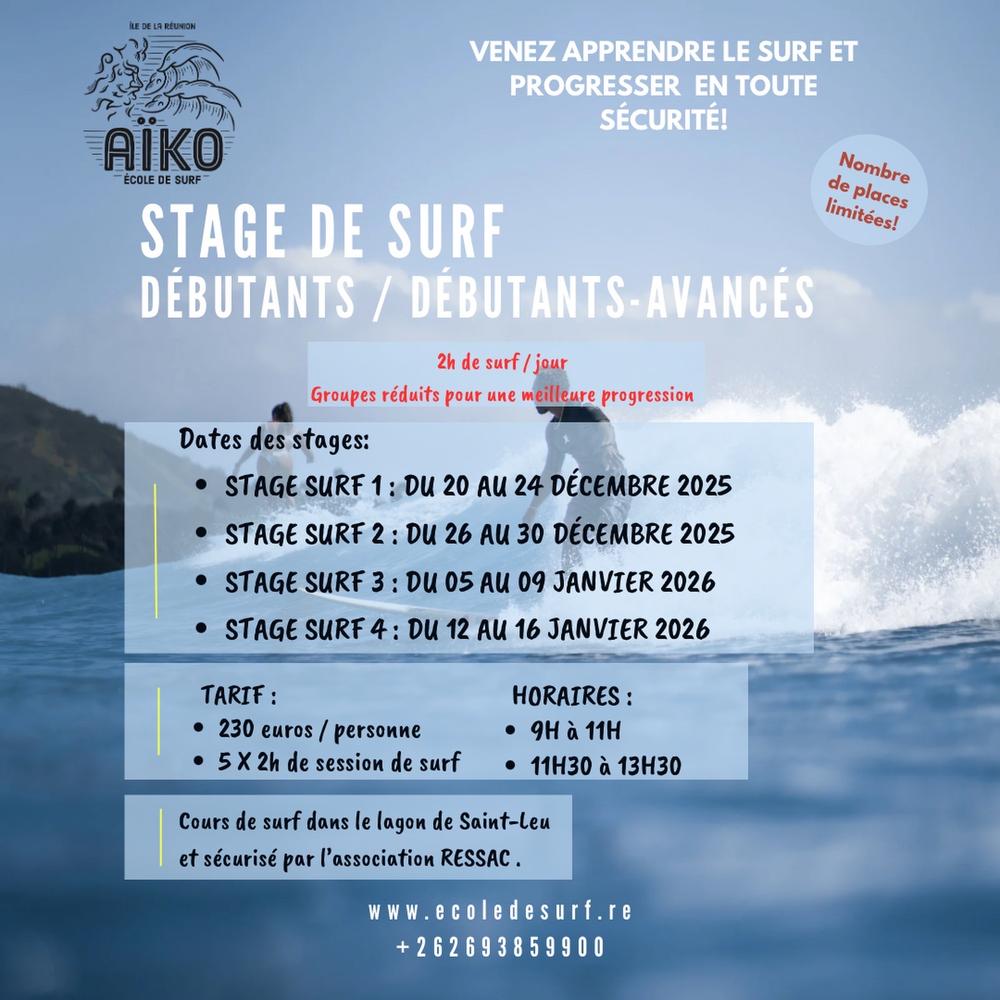 ÎLE DE LA RÉUNION
AÏKO
ÉCOLE DE SURF

VENEZ APPRENDRE LE SURF ET PROGRESSER EN TOUTE SÉCURITÉ!

Nombre de places limitées!

STAGE DE SURF
DÉBUTANTS / DÉBUTANTS-AVANCÉS

2h de surf / jour
Groupes réduits pour une meilleure progression

Dates des stages:
• STAGE SURF 1 : DU 20 AU 24 DÉCEMBRE 2025
• STAGE SURF 2 : DU 26 AU 30 DÉCEMBRE 2025
• STAGE SURF 3 : DU 05 AU 09 JANVIER 2026
• STAGE SURF 4 : DU 12 AU 16 JANVIER 2026

TARIF :
• 230 euros / personne
• 5 X 2h de session de surf

HORAIRES :
• 9H à 11H
• 11H30 à 13H30

Cours de surf dans le lagon de Saint-Leu et sécurisé par l'association RESSAC .

www.ecoledesurf.re
+262693859900